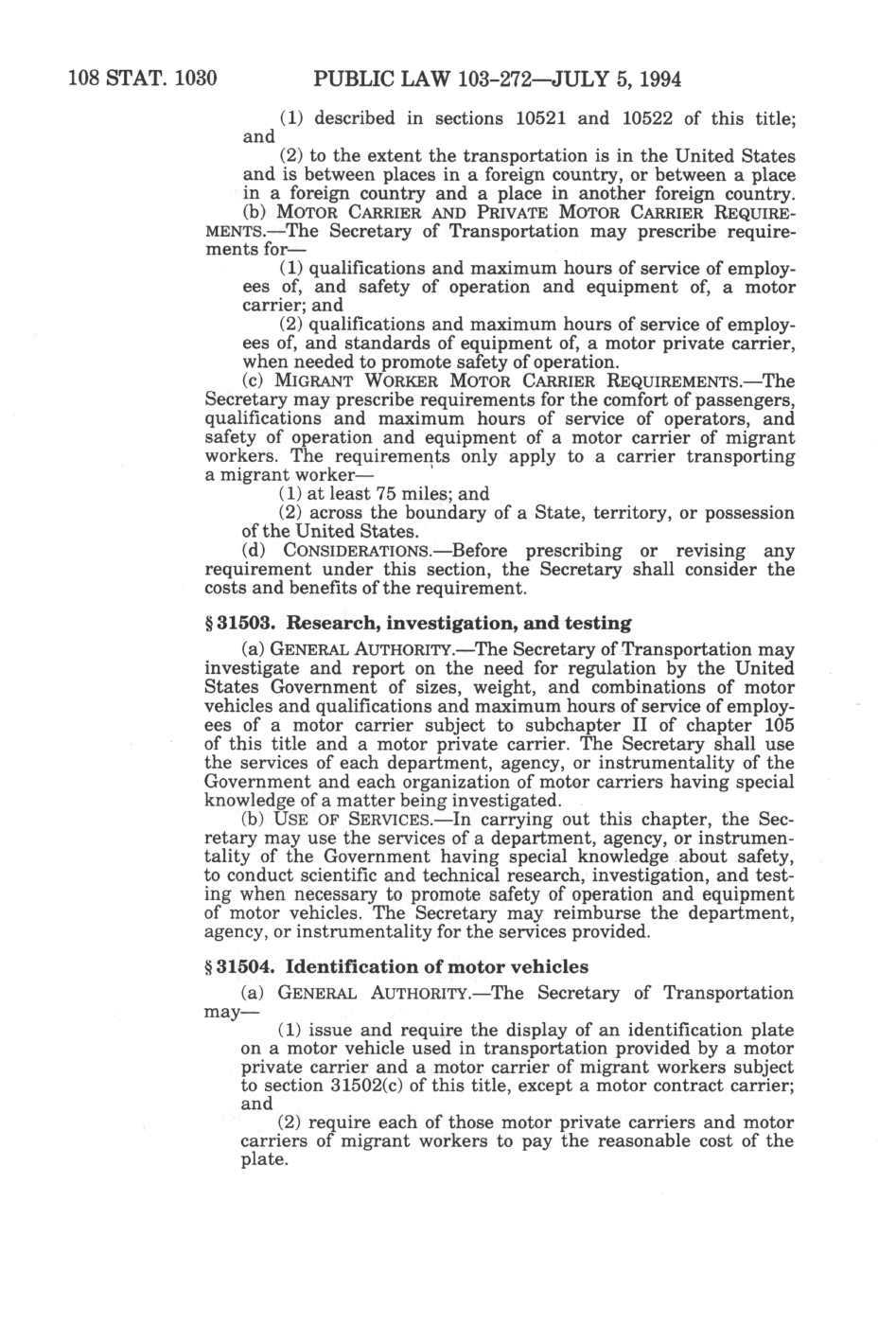 108 STAT. 1030 PUBLIC LAW 103-272—JULY 5, 1994

(1) described in sections 10521 and 10522 of this title; and

(2) to the extent the transportation is in the United States and is between places in a foreign country, or between a place in a foreign country and a place in another foreign country.

(b) MOTOR CARRIER AND PRIVATE MOTOR CARRIER REQUIREMENTS.—The Secretary of Transportation may prescribe requirements for—

(1) qualifications and maximum hours of service of employees of, and safety of operation and equipment of, a motor carrier; and

(2) qualifications and maximum hours of service of employees of, and standards of equipment of, a motor private carrier, when needed to promote safety of operation.

(c) MIGRANT WORKER MOTOR CARRIER REQUIREMENTS.—The Secretary may prescribe requirements for the comfort of passengers, qualifications and maximum hours of service of operators, and safety of operation and equipment of a motor carrier of migrant workers. The requirements only apply to a carrier transporting a migrant worker—

(1) at least 75 miles; and

(2) across the boundary of a State, territory, or possession of the United States.

(d) CONSIDERATIONS.—Before prescribing or revising any requirement under this section, the Secretary shall consider the costs and benefits of the requirement.

§ 31503. Research, investigation, and testing

(a) GENERAL AUTHORITY.—The Secretary of Transportation may investigate and report on the need for regulation by the United States Government of sizes, weight, and combinations of motor vehicles and qualifications and maximum hours of service of employees of a motor carrier subject to subchapter II of chapter 105 of this title and a motor private carrier. The Secretary shall use the services of each department, agency, or instrumentality of the Government and each organization of motor carriers having special knowledge of a matter being investigated.

(b) USE OF SERVICES.—In carrying out this chapter, the Secretary may use the services of a department, agency, or instrumentality of the Government having special knowledge about safety, to conduct scientific and technical research, investigation, and testing when necessary to promote safety of operation and equipment of motor vehicles. The Secretary may reimburse the department, agency, or instrumentality for the services provided.

§ 31504. Identification of motor vehicles

(a) GENERAL AUTHORITY.—The Secretary of Transportation may—

(1) issue and require the display of an identification plate on a motor vehicle used in transportation provided by a motor private carrier and a motor carrier of migrant workers subject to section 31502(c) of this title, except a motor contract carrier; and

(2) require each of those motor private carriers and motor carriers of migrant workers to pay the reasonable cost of the plate.